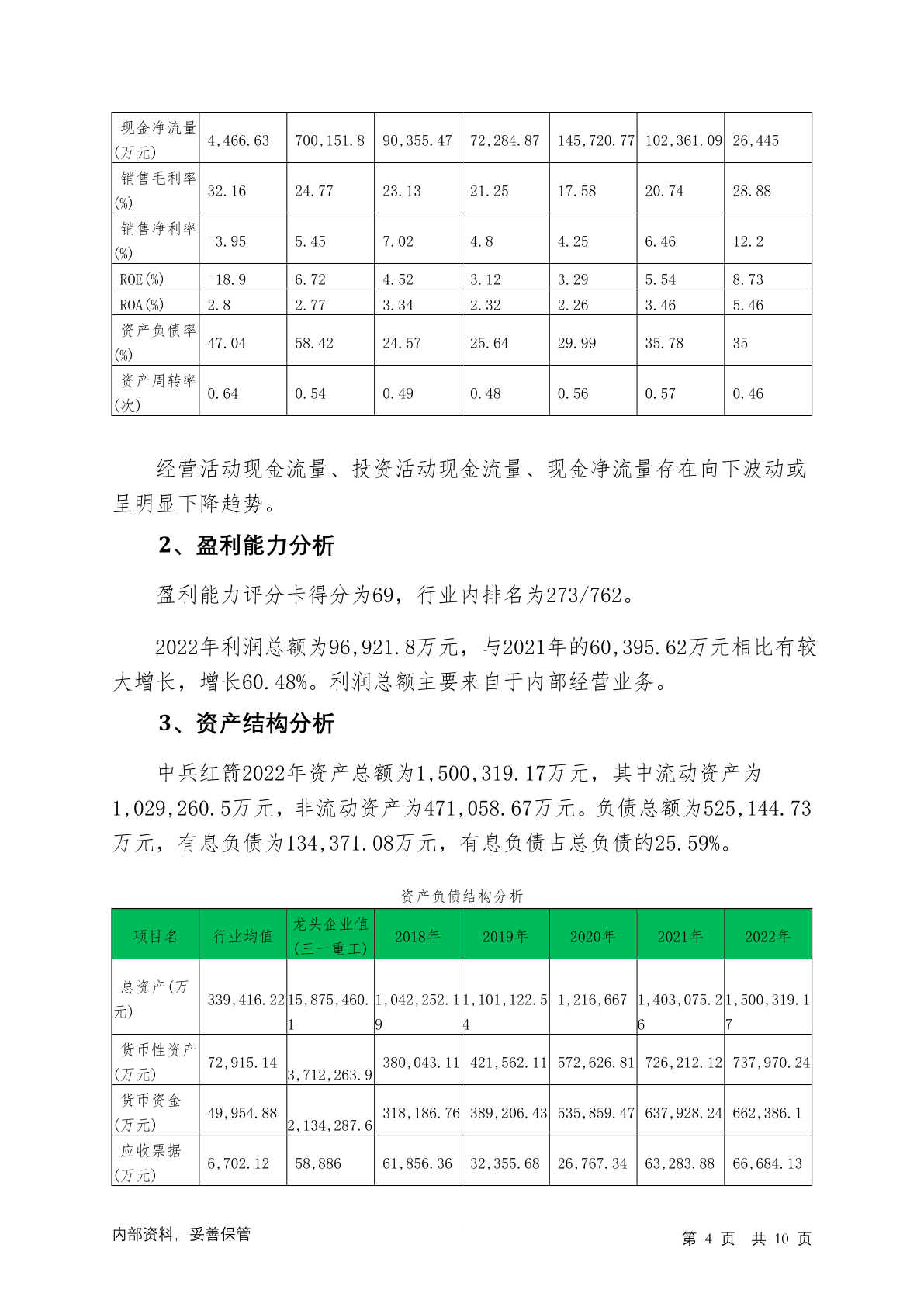 | 现金净流量(万元) | 4,466.63 | 700,151.8 | 90,355.47 | 72,284.87 | 145,720.77 | 102,361.09 | 26,445 |
|---|---|---|---|---|---|---|---|
| 销售毛利率(%) | 32.16 | 24.77 | 23.13 | 21.25 | 17.58 | 20.74 | 28.88 |
| 销售净利率(%) | -3.95 | 5.45 | 7.02 | 4.8 | 4.25 | 6.46 | 12.2 |
| ROE(%) | -18.9 | 6.72 | 4.52 | 3.12 | 3.29 | 5.54 | 8.73 |
| ROA(%) | 2.8 | 2.77 | 3.34 | 2.32 | 2.26 | 3.46 | 5.46 |
| 资产负债率(%) | 47.04 | 58.42 | 24.57 | 25.64 | 29.99 | 35.78 | 35 |
| 资产周转率(次) | 0.64 | 0.54 | 0.49 | 0.48 | 0.56 | 0.57 | 0.46 |

经营活动现金流量、投资活动现金流量、现金净流量存在向下波动或呈明显下降趋势。

2、盈利能力分析

盈利能力评分卡得分为69，行业内排名为273/762。

2022年利润总额为96,921.8万元，与2021年的60,395.62万元相比有较大增长，增长60.48%。利润总额主要来自于内部经营业务。

3、资产结构分析

中兵红箭2022年资产总额为1,500,319.17万元，其中流动资产为1,029,260.5万元，非流动资产为471,058.67万元。负债总额为525,144.73万元，有息负债为134,371.08万元，有息负债占总负债的25.59%。

资产负债结构分析

| 项目名 | 行业均值 | 龙头企业值(三一重工) | 2018年 | 2019年 | 2020年 | 2021年 | 2022年 |
|---|---|---|---|---|---|---|---|
| 总资产(万元) | 339,416.22 | 15,875,460.1 | 1,042,252.19 | 1,101,122.54 | 1,216,667 | 1,403,075.26 | 1,500,319.17 |
| 货币性资产(万元) | 72,915.14 | 3,712,263.9 | 380,043.11 | 421,562.11 | 572,626.81 | 726,212.12 | 737,970.24 |
| 货币资金(万元) | 49,954.88 | 2,134,287.6 | 318,186.76 | 389,206.43 | 535,859.47 | 637,928.24 | 662,386.1 |
| 应收票据(万元) | 6,702.12 | 58,886 | 61,856.36 | 32,355.68 | 26,767.34 | 63,283.88 | 66,684.13 |

内部资料，妥善保管　　第 4 页 共 10 页